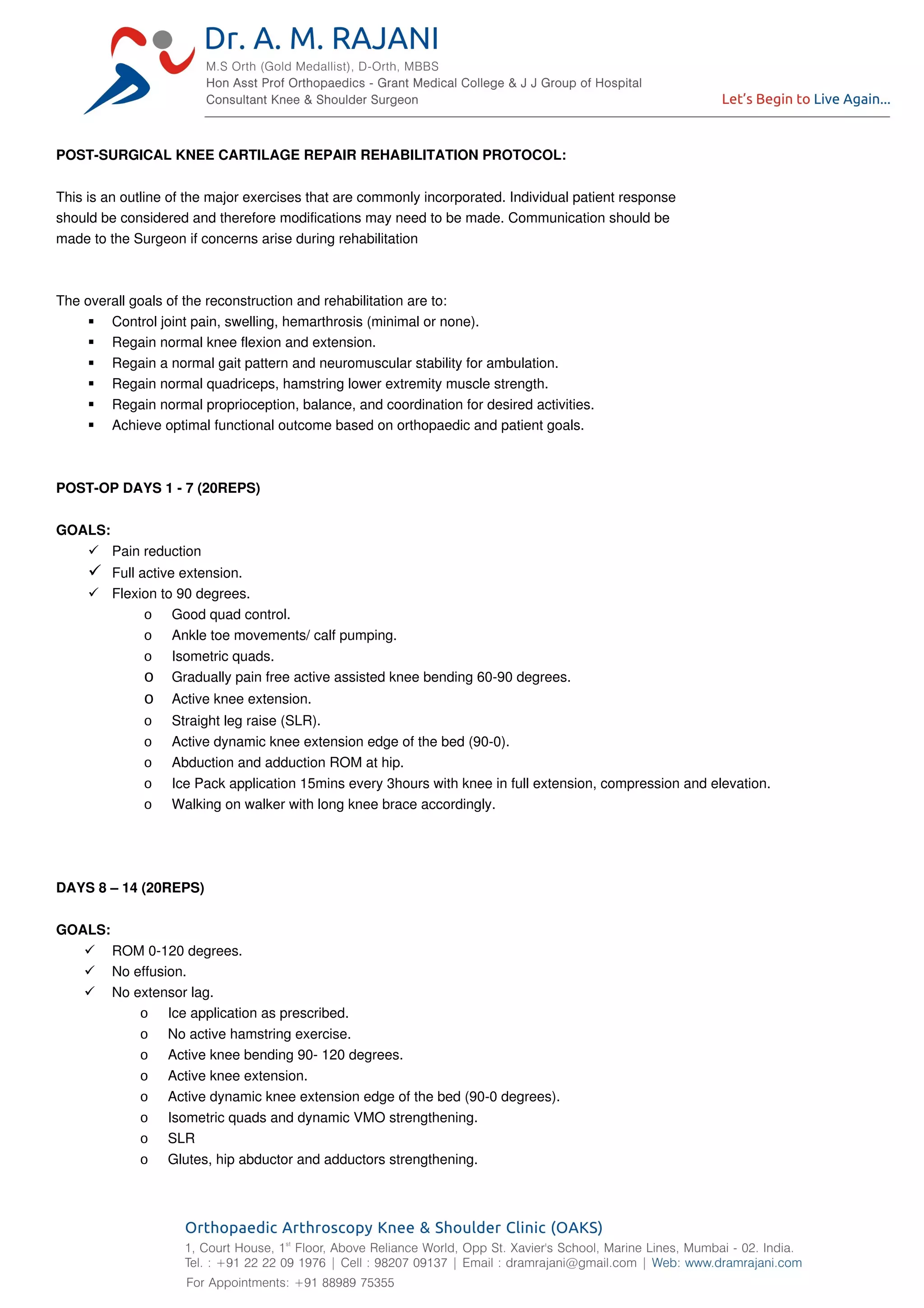 Dr. A. M. RAJANI
M.S Orth (Gold Medallist), D-Orth, MBBS
Hon Asst Prof Orthopaedics - Grant Medical College & J J Group of Hospital
Consultant Knee & Shoulder Surgeon

Let's Begin to Live Again...

POST-SURGICAL KNEE CARTILAGE REPAIR REHABILITATION PROTOCOL:

This is an outline of the major exercises that are commonly incorporated. Individual patient response should be considered and therefore modifications may need to be made. Communication should be made to the Surgeon if concerns arise during rehabilitation

The overall goals of the reconstruction and rehabilitation are to:
▪ Control joint pain, swelling, hemarthrosis (minimal or none).
▪ Regain normal knee flexion and extension.
▪ Regain a normal gait pattern and neuromuscular stability for ambulation.
▪ Regain normal quadriceps, hamstring lower extremity muscle strength.
▪ Regain normal proprioception, balance, and coordination for desired activities.
▪ Achieve optimal functional outcome based on orthopaedic and patient goals.

POST-OP DAYS 1 - 7 (20REPS)

GOALS:
✓ Pain reduction
✓ Full active extension.
✓ Flexion to 90 degrees.
o Good quad control.
o Ankle toe movements/ calf pumping.
o Isometric quads.
o Gradually pain free active assisted knee bending 60-90 degrees.
o Active knee extension.
o Straight leg raise (SLR).
o Active dynamic knee extension edge of the bed (90-0).
o Abduction and adduction ROM at hip.
o Ice Pack application 15mins every 3hours with knee in full extension, compression and elevation.
o Walking on walker with long knee brace accordingly.

DAYS 8 – 14 (20REPS)

GOALS:
✓ ROM 0-120 degrees.
✓ No effusion.
✓ No extensor lag.
o Ice application as prescribed.
o No active hamstring exercise.
o Active knee bending 90- 120 degrees.
o Active knee extension.
o Active dynamic knee extension edge of the bed (90-0 degrees).
o Isometric quads and dynamic VMO strengthening.
o SLR
o Glutes, hip abductor and adductors strengthening.

Orthopaedic Arthroscopy Knee & Shoulder Clinic (OAKS)
1, Court House, 1$^{st}$ Floor, Above Reliance World, Opp St. Xavier's School, Marine Lines, Mumbai - 02. India.
Tel. : +91 22 22 09 1976 | Cell : 98207 09137 | Email : dramrajani@gmail.com | Web: www.dramrajani.com
For Appointments: +91 88989 75355